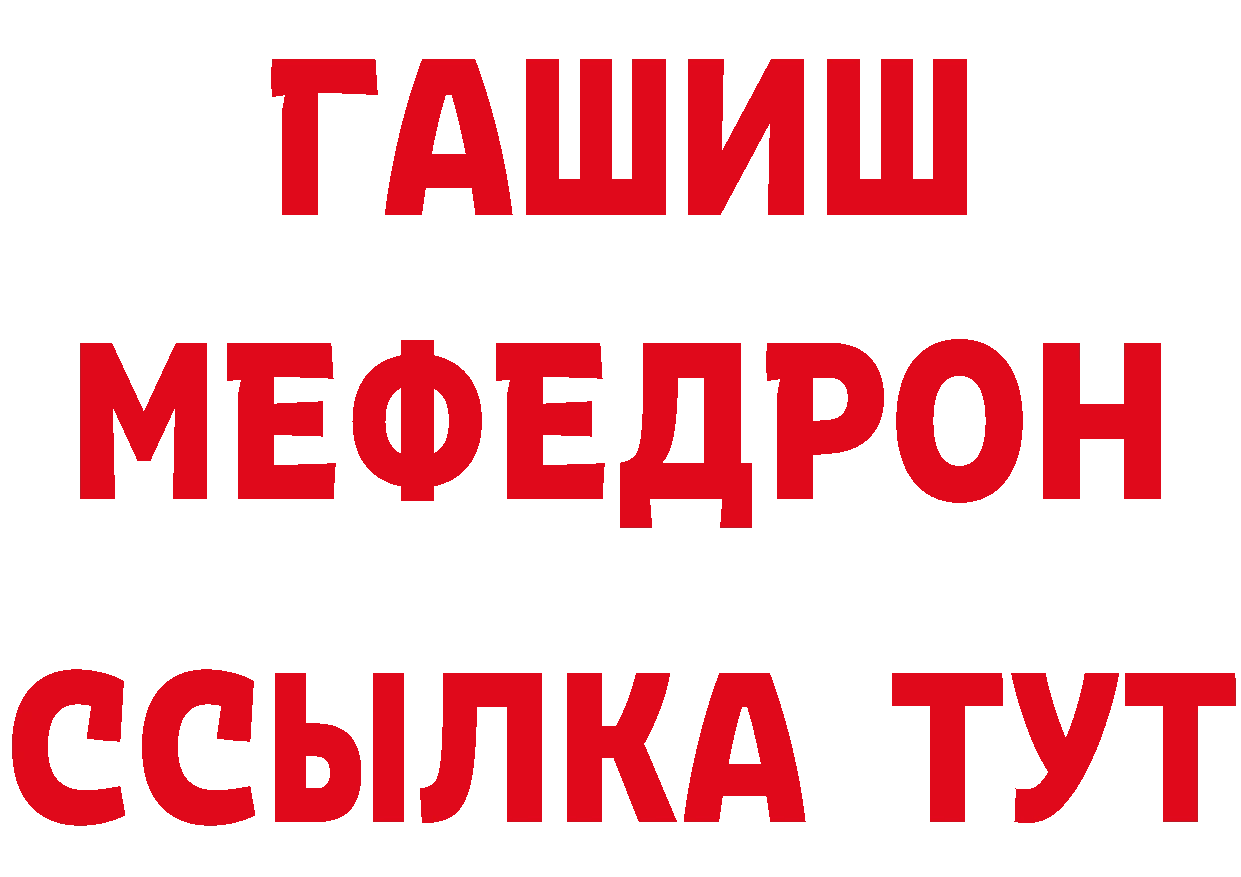 ГАШИШ
МЕФЕДРОН
ССЫЛКА ТУТ